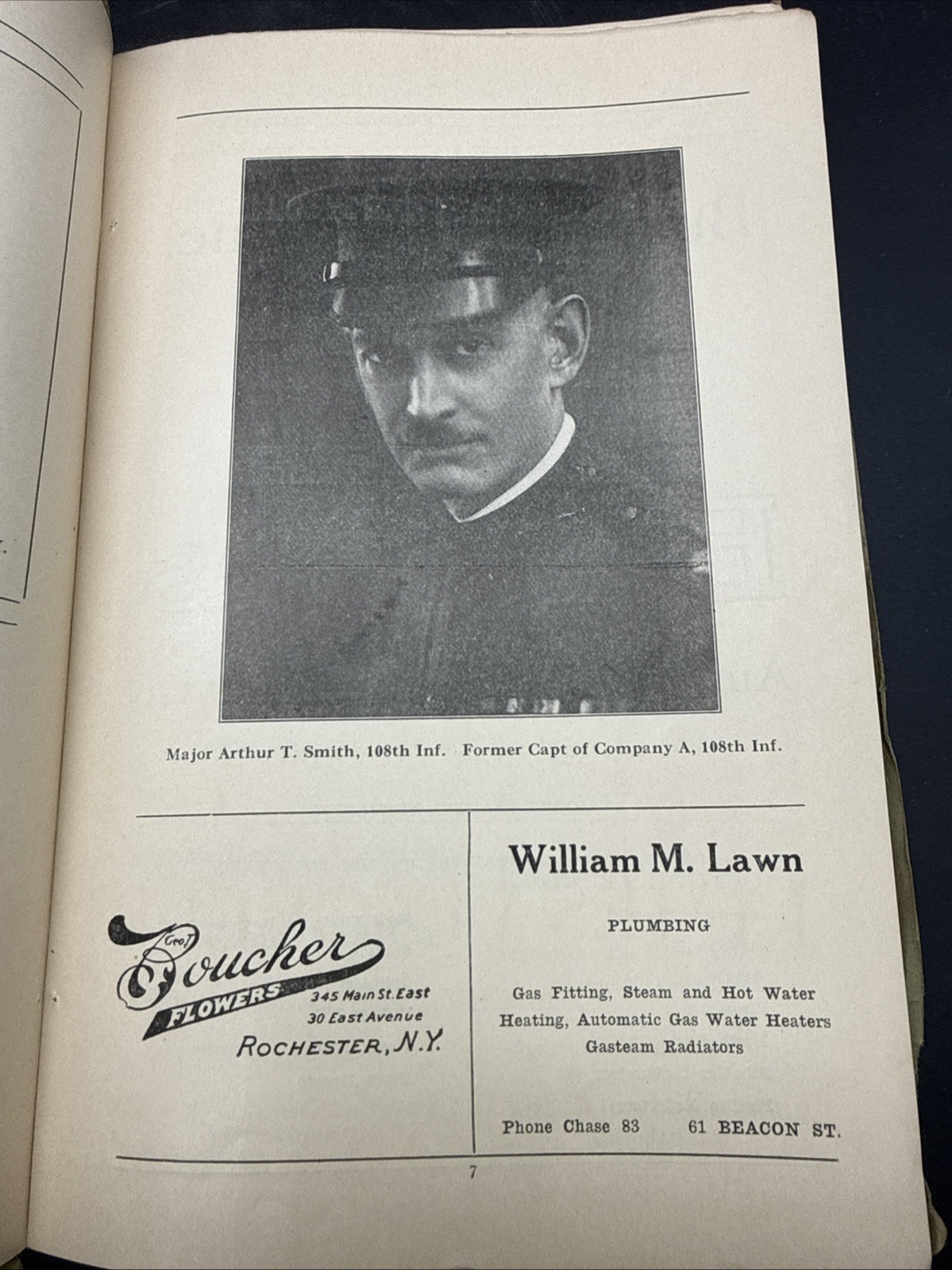 Major Arthur T. Smith, 108th Inf. Former Capt of Company A, 108th Inf.

Geo. T. Boucher
FLOWERS
345 Main St. East
30 East Avenue
ROCHESTER, N.Y.

William M. Lawn

PLUMBING

Gas Fitting, Steam and Hot Water Heating, Automatic Gas Water Heaters Gasteam Radiators

Phone Chase 83 61 BEACON ST.

7